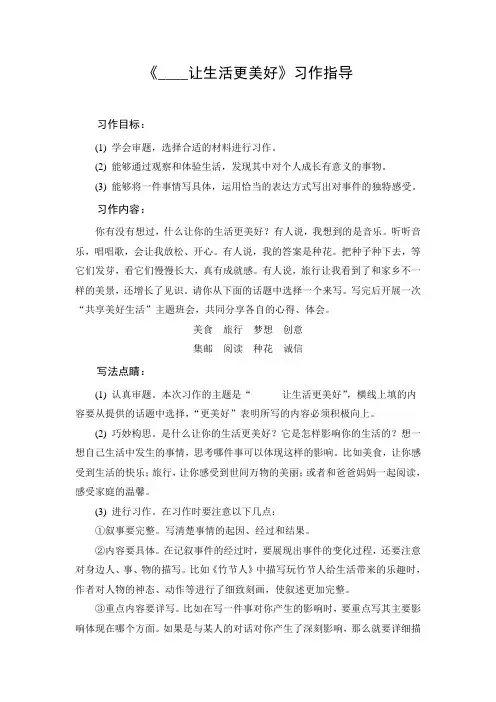 《____让生活更美好》习作指导

习作目标：

(1) 学会审题，选择合适的材料进行习作。

(2) 能够通过观察和体验生活，发现其中对个人成长有意义的事物。

(3) 能够将一件事情写具体，运用恰当的表达方式写出对事件的独特感受。

习作内容：

你有没有想过，什么让你的生活更美好？有人说，我想到的是音乐。听听音乐，唱唱歌，会让我放松、开心。有人说，我的答案是种花。把种子种下去，等它们发芽，看它们慢慢长大，真有成就感。有人说，旅行让我看到了和家乡不一样的美景，还增长了见识。请你从下面的话题中选择一个来写。写完后开展一次“共享美好生活”主题班会，共同分享各自的心得、体会。

美食　旅行　梦想　创意

集邮　阅读　种花　诚信

写法点睛：

(1) 认真审题。本次习作的主题是“　　让生活更美好”，横线上填的内容要从提供的话题中选择，“更美好”表明所写的内容必须积极向上。

(2) 巧妙构思。是什么让你的生活更美好？它是怎样影响你的生活的？想一想自己生活中发生的事情，思考哪件事可以体现这样的影响。比如美食，让你感受到生活的快乐；旅行，让你感受到世间万物的美丽；或者和爸爸妈妈一起阅读，感受家庭的温馨。

(3) 进行习作。在习作时要注意以下几点：

①叙事要完整。写清楚事情的起因、经过和结果。

②内容要具体。在记叙事件的经过时，要展现出事件的变化过程，还要注意对身边人、事、物的描写。比如《竹节人》中描写玩竹节人给生活带来的乐趣时，作者对人物的神态、动作等进行了细致刻画，使叙述更加完整。

③重点内容要详写。比如在写一件事对你产生的影响时，要重点写其主要影响体现在哪个方面。如果是与某人的对话对你产生了深刻影响，那么就要详细描